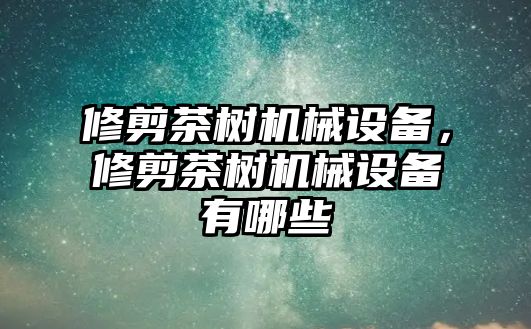 修剪茶树机械设备，修剪茶树机械设备有哪些